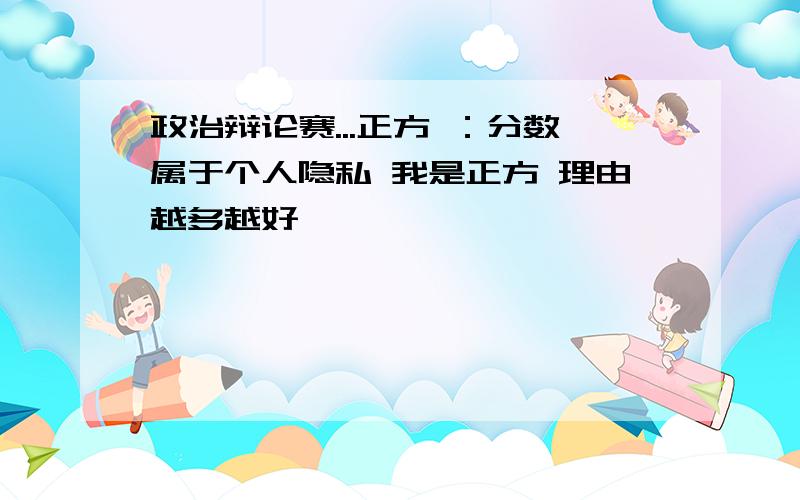 政治辩论赛...正方 ：分数属于个人隐私 我是正方 理由越多越好